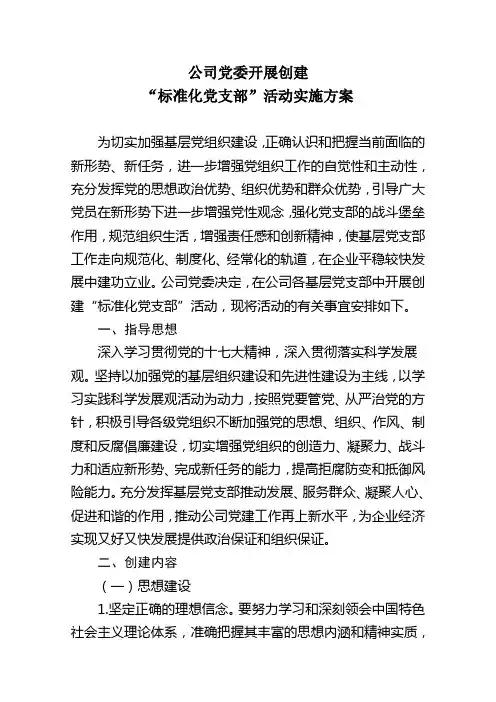 公司党委开展创建
“标准化党支部”活动实施方案

为切实加强基层党组织建设，正确认识和把握当前面临的新形势、新任务，进一步增强党组织工作的自觉性和主动性，充分发挥党的思想政治优势、组织优势和群众优势，引导广大党员在新形势下进一步增强党性观念，强化党支部的战斗堡垒作用，规范组织生活，增强责任感和创新精神，使基层党支部工作走向规范化、制度化、经常化的轨道，在企业平稳较快发展中建功立业。公司党委决定，在公司各基层党支部中开展创建“标准化党支部”活动，现将活动的有关事宜安排如下。

一、指导思想

深入学习贯彻党的十七大精神，深入贯彻落实科学发展观。坚持以加强党的基层组织建设和先进性建设为主线，以学习实践科学发展观活动为动力，按照党要管党、从严治党的方针，积极引导各级党组织不断加强党的思想、组织、作风、制度和反腐倡廉建设，切实增强党组织的创造力、凝聚力、战斗力和适应新形势、完成新任务的能力，提高拒腐防变和抵御风险能力。充分发挥基层党支部推动发展、服务群众、凝聚人心、促进和谐的作用，推动公司党建工作再上新水平，为企业经济实现又好又快发展提供政治保证和组织保证。

二、创建内容

（一）思想建设

1.坚定正确的理想信念。要努力学习和深刻领会中国特色社会主义理论体系，准确把握其丰富的思想内涵和精神实质，